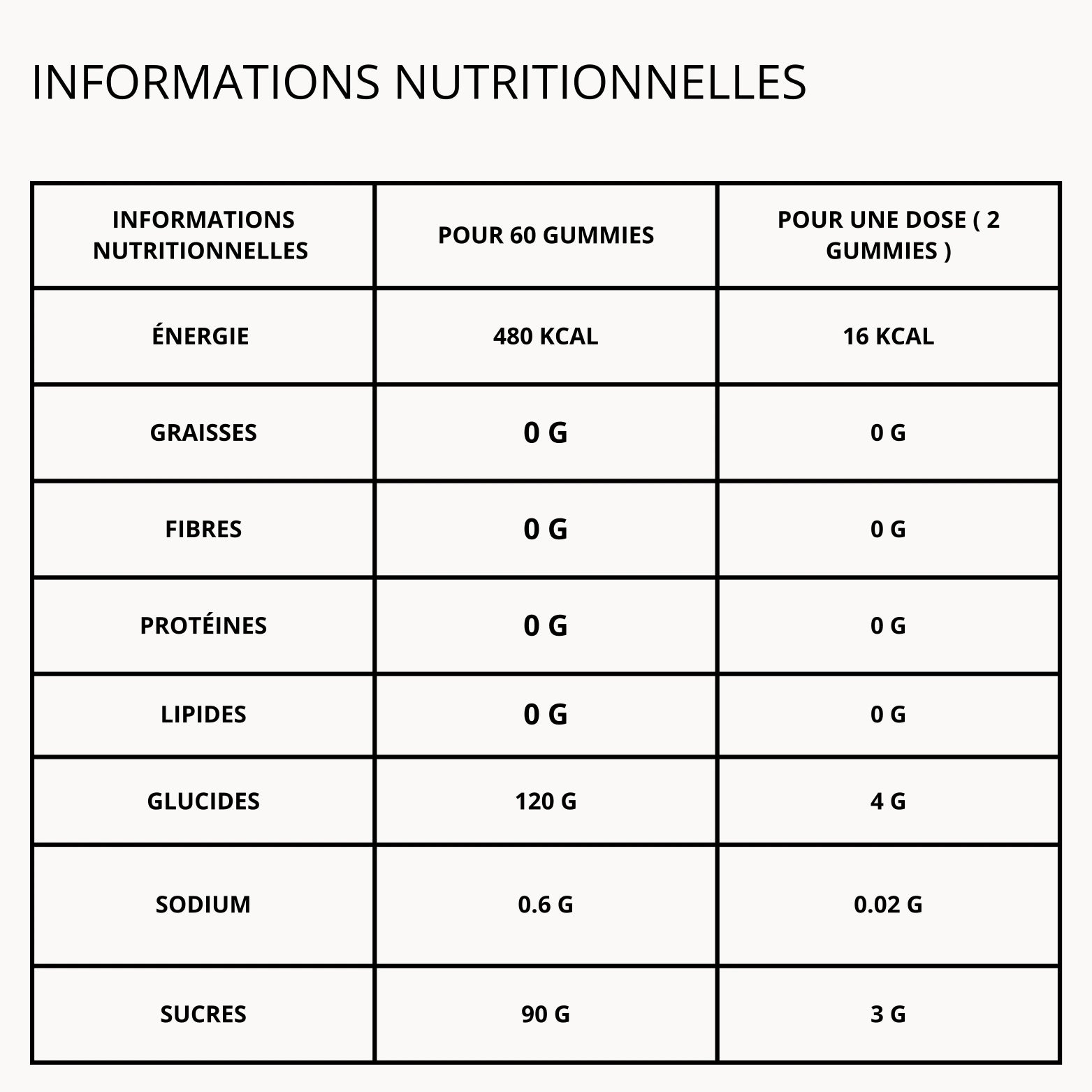 INFORMATIONS NUTRITIONNELLES

| INFORMATIONS NUTRITIONNELLES | POUR 60 GUMMIES | POUR UNE DOSE ( 2 GUMMIES ) |
|---|---|---|
| ÉNERGIE | 480 KCAL | 16 KCAL |
| GRAISSES | 0 G | 0 G |
| FIBRES | 0 G | 0 G |
| PROTÉINES | 0 G | 0 G |
| LIPIDES | 0 G | 0 G |
| GLUCIDES | 120 G | 4 G |
| SODIUM | 0.6 G | 0.02 G |
| SUCRES | 90 G | 3 G |